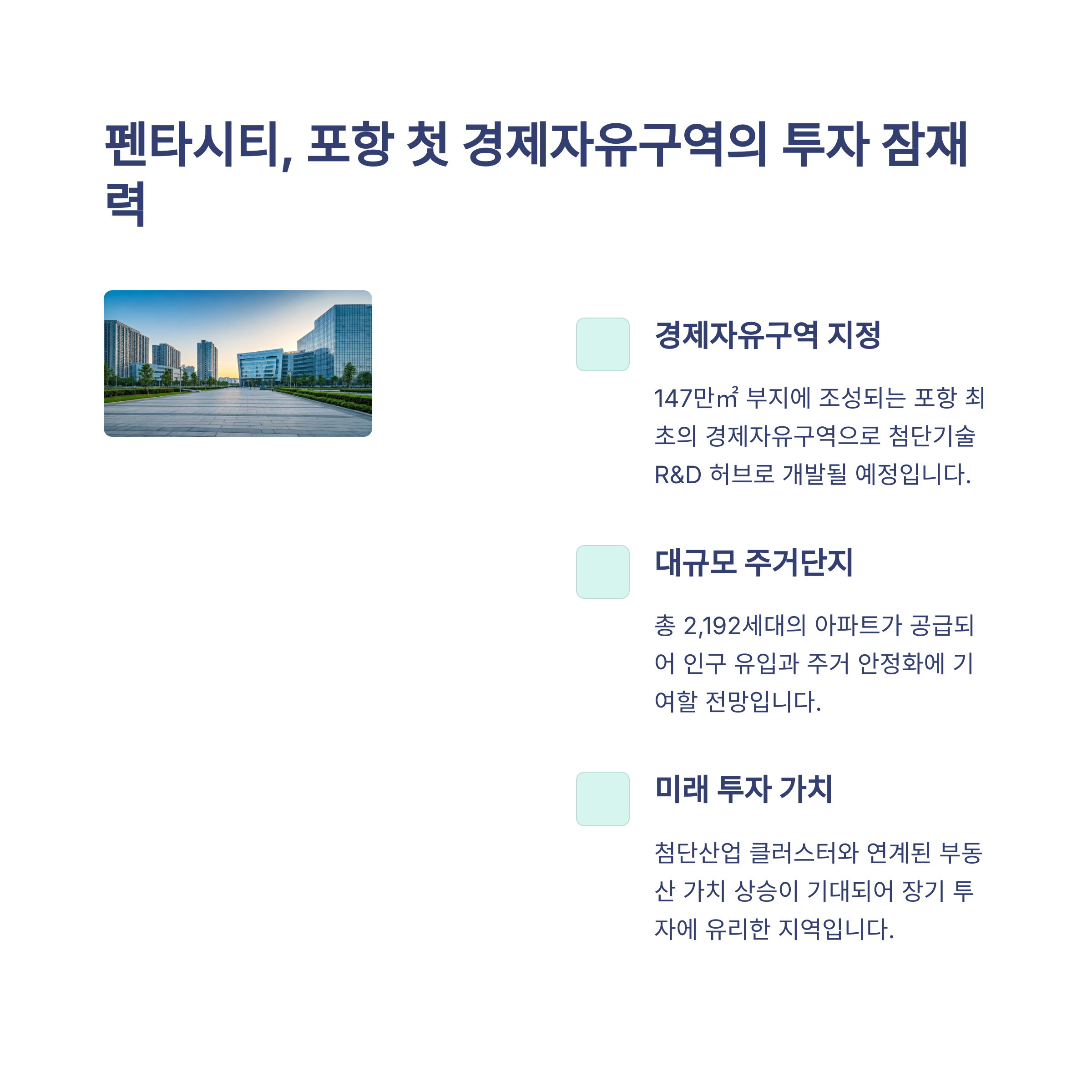 펜타시티, 포항 첫 경제자유구역의 투자 잠재력

경제자유구역 지정

147만㎡ 부지에 조성되는 포항 최초의 경제자유구역으로 첨단기술 R&D 허브로 개발될 예정입니다.

대규모 주거단지

총 2,192세대의 아파트가 공급되어 인구 유입과 주거 안정화에 기여할 전망입니다.

미래 투자 가치

첨단산업 클러스터와 연계된 부동산 가치 상승이 기대되어 장기 투자에 유리한 지역입니다.